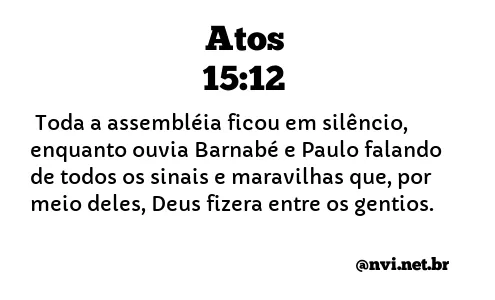 Atos
15:12

Toda a assembléia ficou em silêncio, enquanto ouvia Barnabé e Paulo falando de todos os sinais e maravilhas que, por meio deles, Deus fizera entre os gentios.

@nvi.net.br